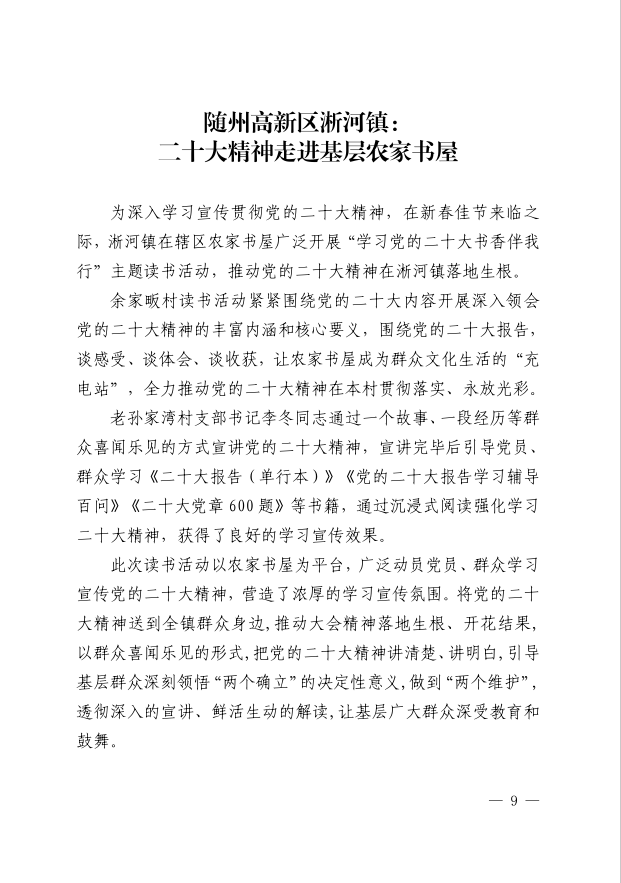 随州高新区淅河镇：
二十大精神走进基层农家书屋

为深入学习宣传贯彻党的二十大精神，在新春佳节来临之际，淅河镇在辖区农家书屋广泛开展“学习党的二十大书香伴我行”主题读书活动，推动党的二十大精神在淅河镇落地生根。

余家畈村读书活动紧紧围绕党的二十大内容开展深入领会党的二十大精神的丰富内涵和核心要义，围绕党的二十大报告，谈感受、谈体会、谈收获，让农家书屋成为群众文化生活的“充电站”，全力推动党的二十大精神在本村贯彻落实、永放光彩。

老孙家湾村支部书记李冬同志通过一个故事、一段经历等群众喜闻乐见的方式宣讲党的二十大精神，宣讲完毕后引导党员、群众学习《二十大报告（单行本）》《党的二十大报告学习辅导百问》《二十大党章600题》等书籍，通过沉浸式阅读强化学习二十大精神，获得了良好的学习宣传效果。

此次读书活动以农家书屋为平台，广泛动员党员、群众学习宣传党的二十大精神，营造了浓厚的学习宣传氛围。将党的二十大精神送到全镇群众身边，推动大会精神落地生根、开花结果，以群众喜闻乐见的形式，把党的二十大精神讲清楚、讲明白，引导基层群众深刻领悟“两个确立”的决定性意义，做到“两个维护”，透彻深入的宣讲、鲜活生动的解读，让基层广大群众深受教育和鼓舞。

— 9 —